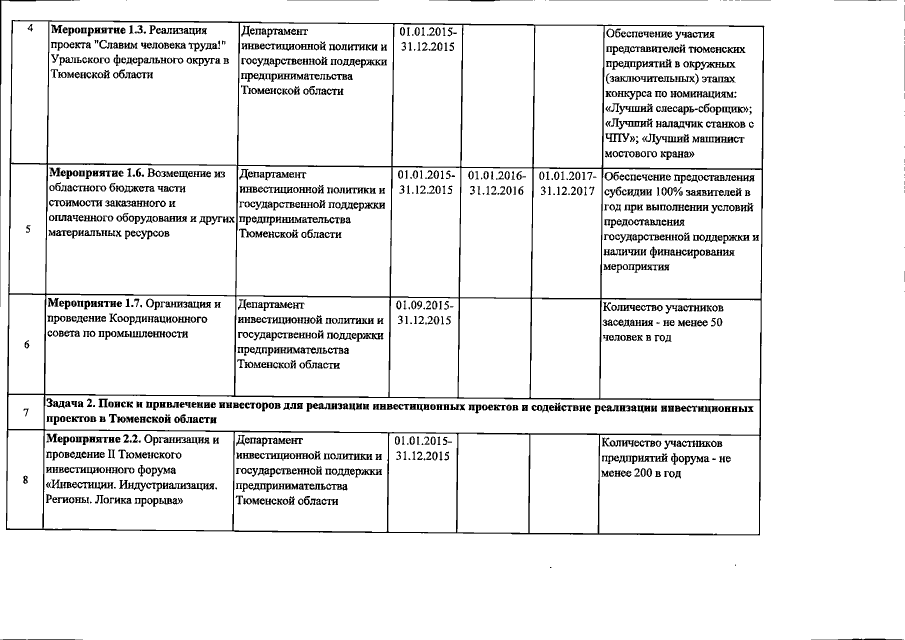 | 4 | **Мероприятие 1.3.** Реализация проекта "Славим человека труда!" Уральского федерального округа в Тюменской области | Департамент инвестиционной политики и государственной поддержки предпринимательства Тюменской области | 01.01.2015-31.12.2015 | | | Обеспечение участия представителей тюменских предприятий в окружных (заключительных) этапах конкурса по номинациям: «Лучший слесарь-сборщик»; «Лучший наладчик станков с ЧПУ»; «Лучший машинист мостового крана» |
|---|---|---|---|---|---|---|
| 5 | **Мероприятие 1.6.** Возмещение из областного бюджета части стоимости заказанного и оплаченного оборудования и других материальных ресурсов | Департамент инвестиционной политики и государственной поддержки предпринимательства Тюменской области | 01.01.2015-31.12.2015 | 01.01.2016-31.12.2016 | 01.01.2017-31.12.2017 | Обеспечение предоставления субсидии 100% заявителей в год при выполнении условий предоставления государственной поддержки и наличии финансирования мероприятия |
| 6 | **Мероприятие 1.7.** Организация и проведение Координационного совета по промышленности | Департамент инвестиционной политики и государственной поддержки предпринимательства Тюменской области | 01.09.2015-31.12.2015 | | | Количество участников заседания - не менее 50 человек в год |
| 7 | **Задача 2. Поиск и привлечение инвесторов для реализации инвестиционных проектов и содействие реализации инвестиционных проектов в Тюменской области** | | | | | |
| 8 | **Мероприятие 2.2.** Организация и проведение II Тюменского инвестиционного форума «Инвестиции. Индустриализация. Регионы. Логика прорыва» | Департамент инвестиционной политики и государственной поддержки предпринимательства Тюменской области | 01.01.2015-31.12.2015 | | | Количество участников предприятий форума - не менее 200 в год |